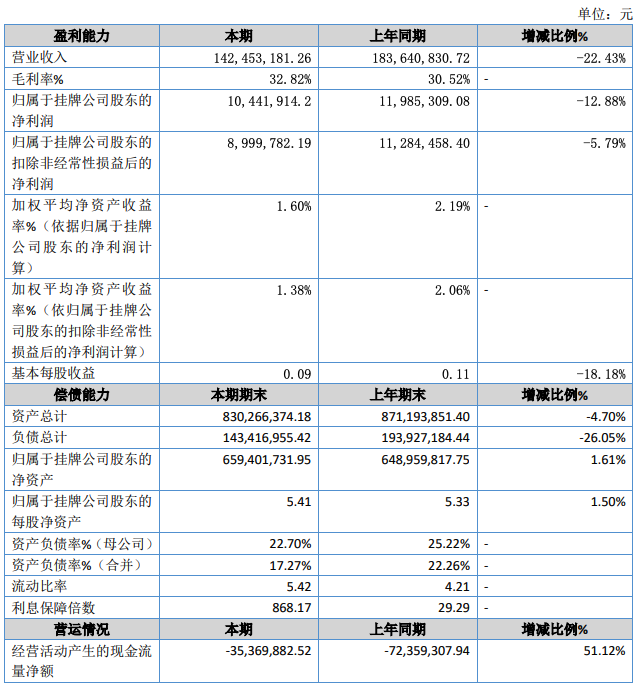 单位：元

| 盈利能力 | 本期 | 上年同期 | 增减比例% |
|---|---|---|---|
| 营业收入 | 142,453,181.26 | 183,640,830.72 | -22.43% |
| 毛利率% | 32.82% | 30.52% | - |
| 归属于挂牌公司股东的净利润 | 10,441,914.2 | 11,985,309.08 | -12.88% |
| 归属于挂牌公司股东的扣除非经常性损益后的净利润 | 8,999,782.19 | 11,284,458.40 | -5.79% |
| 加权平均净资产收益率%（依据归属于挂牌公司股东的净利润计算） | 1.60% | 2.19% | - |
| 加权平均净资产收益率%（依归属于挂牌公司股东的扣除非经常性损益后的净利润计算） | 1.38% | 2.06% | - |
| 基本每股收益 | 0.09 | 0.11 | -18.18% |
| 偿债能力 | 本期期末 | 上年期末 | 增减比例% |
| 资产总计 | 830,266,374.18 | 871,193,851.40 | -4.70% |
| 负债总计 | 143,416,955.42 | 193,927,184.44 | -26.05% |
| 归属于挂牌公司股东的净资产 | 659,401,731.95 | 648,959,817.75 | 1.61% |
| 归属于挂牌公司股东的每股净资产 | 5.41 | 5.33 | 1.50% |
| 资产负债率%（母公司） | 22.70% | 25.22% | - |
| 资产负债率%（合并） | 17.27% | 22.26% | - |
| 流动比率 | 5.42 | 4.21 | - |
| 利息保障倍数 | 868.17 | 29.29 | - |
| 营运情况 | 本期 | 上年同期 | 增减比例% |
| 经营活动产生的现金流量净额 | -35,369,882.52 | -72,359,307.94 | 51.12% |